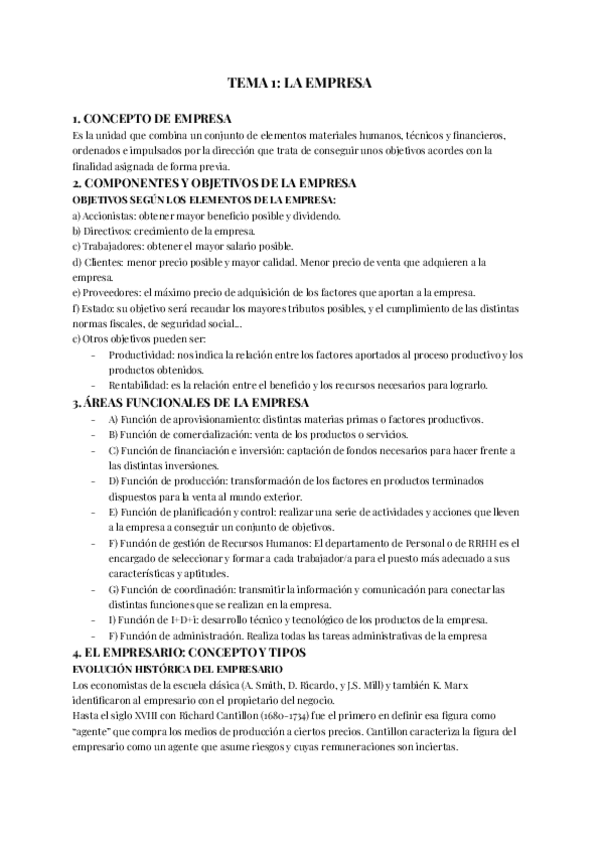 TEMA 1: LA EMPRESA

1. CONCEPTO DE EMPRESA
Es la unidad que combina un conjunto de elementos materiales humanos, técnicos y financieros, ordenados e impulsados por la dirección que trata de conseguir unos objetivos acordes con la finalidad asignada de forma previa.

2. COMPONENTES Y OBJETIVOS DE LA EMPRESA
OBJETIVOS SEGÚN LOS ELEMENTOS DE LA EMPRESA:
a) Accionistas: obtener mayor beneficio posible y dividendo.
b) Directivos: crecimiento de la empresa.
c) Trabajadores: obtener el mayor salario posible.
d) Clientes: menor precio posible y mayor calidad. Menor precio de venta que adquieren a la empresa.
e) Proveedores: el máximo precio de adquisición de los factores que aportan a la empresa.
f) Estado: su objetivo será recaudar los mayores tributos posibles, y el cumplimiento de las distintas normas fiscales, de seguridad social...
c) Otros objetivos pueden ser:
- Productividad: nos indica la relación entre los factores aportados al proceso productivo y los productos obtenidos.
- Rentabilidad: es la relación entre el beneficio y los recursos necesarios para lograrlo.

3. ÁREAS FUNCIONALES DE LA EMPRESA
- A) Función de aprovisionamiento: distintas materias primas o factores productivos.
- B) Función de comercialización: venta de los productos o servicios.
- C) Función de financiación e inversión: captación de fondos necesarios para hacer frente a las distintas inversiones.
- D) Función de producción: transformación de los factores en productos terminados dispuestos para la venta al mundo exterior.
- E) Función de planificación y control: realizar una serie de actividades y acciones que lleven a la empresa a conseguir un conjunto de objetivos.
- F) Función de gestión de Recursos Humanos: El departamento de Personal o de RRHH es el encargado de seleccionar y formar a cada trabajador/a para el puesto más adecuado a sus características y aptitudes.
- G) Función de coordinación: transmitir la información y comunicación para conectar las distintas funciones que se realizan en la empresa.
- I) Función de I+D+i: desarrollo técnico y tecnológico de los productos de la empresa.
- F) Función de administración. Realiza todas las tareas administrativas de la empresa

4. EL EMPRESARIO: CONCEPTO Y TIPOS
EVOLUCIÓN HISTÓRICA DEL EMPRESARIO
Los economistas de la escuela clásica (A. Smith, D. Ricardo, y J.S. Mill) y también K. Marx identificaron al empresario con el propietario del negocio.
Hasta el siglo XVIII con Richard Cantillon (1680-1734) fue el primero en definir esa figura como "agente" que compra los medios de producción a ciertos precios. Cantillon caracteriza la figura del empresario como un agente que asume riesgos y cuyas remuneraciones son inciertas.